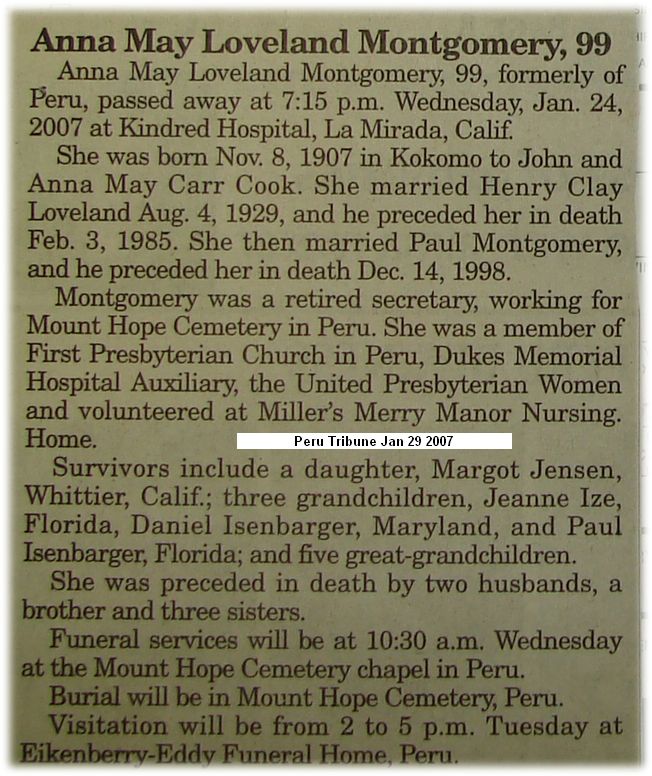 Anna May Loveland Montgomery, 99

Anna May Loveland Montgomery, 99, formerly of Peru, passed away at 7:15 p.m. Wednesday, Jan. 24, 2007 at Kindred Hospital, La Mirada, Calif.

She was born Nov. 8, 1907 in Kokomo to John and Anna May Carr Cook. She married Henry Clay Loveland Aug. 4, 1929, and he preceded her in death Feb. 3, 1985. She then married Paul Montgomery, and he preceded her in death Dec. 14, 1998.

Montgomery was a retired secretary, working for Mount Hope Cemetery in Peru. She was a member of First Presbyterian Church in Peru, Dukes Memorial Hospital Auxiliary, the United Presbyterian Women and volunteered at Miller's Merry Manor Nursing. Home.

Peru Tribune Jan 29 2007

Survivors include a daughter, Margot Jensen, Whittier, Calif.; three grandchildren, Jeanne Ize, Florida, Daniel Isenbarger, Maryland, and Paul Isenbarger, Florida; and five great-grandchildren.

She was preceded in death by two husbands, a brother and three sisters.

Funeral services will be at 10:30 a.m. Wednesday at the Mount Hope Cemetery chapel in Peru.

Burial will be in Mount Hope Cemetery, Peru.

Visitation will be from 2 to 5 p.m. Tuesday at Eikenberry-Eddy Funeral Home, Peru.